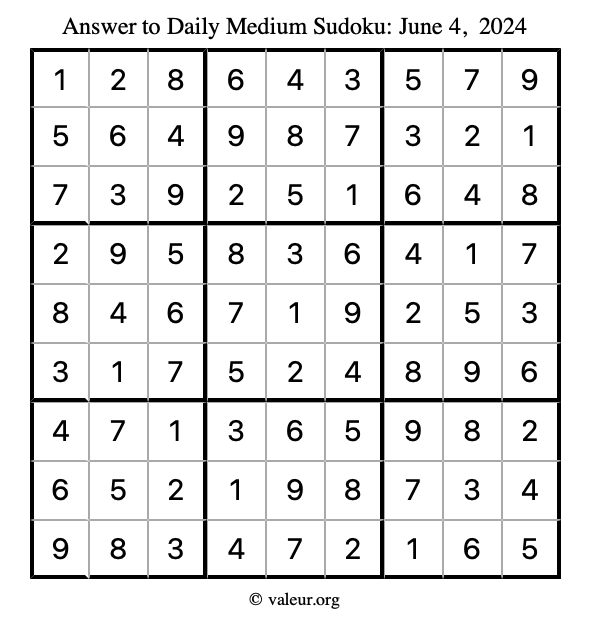 Answer to Daily Medium Sudoku: June 4, 2024

| | | | | | | | | |
|---|---|---|---|---|---|---|---|---|
| 1 | 2 | 8 | 6 | 4 | 3 | 5 | 7 | 9 |
| 5 | 6 | 4 | 9 | 8 | 7 | 3 | 2 | 1 |
| 7 | 3 | 9 | 2 | 5 | 1 | 6 | 4 | 8 |
| 2 | 9 | 5 | 8 | 3 | 6 | 4 | 1 | 7 |
| 8 | 4 | 6 | 7 | 1 | 9 | 2 | 5 | 3 |
| 3 | 1 | 7 | 5 | 2 | 4 | 8 | 9 | 6 |
| 4 | 7 | 1 | 3 | 6 | 5 | 9 | 8 | 2 |
| 6 | 5 | 2 | 1 | 9 | 8 | 7 | 3 | 4 |
| 9 | 8 | 3 | 4 | 7 | 2 | 1 | 6 | 5 |

© valeur.org